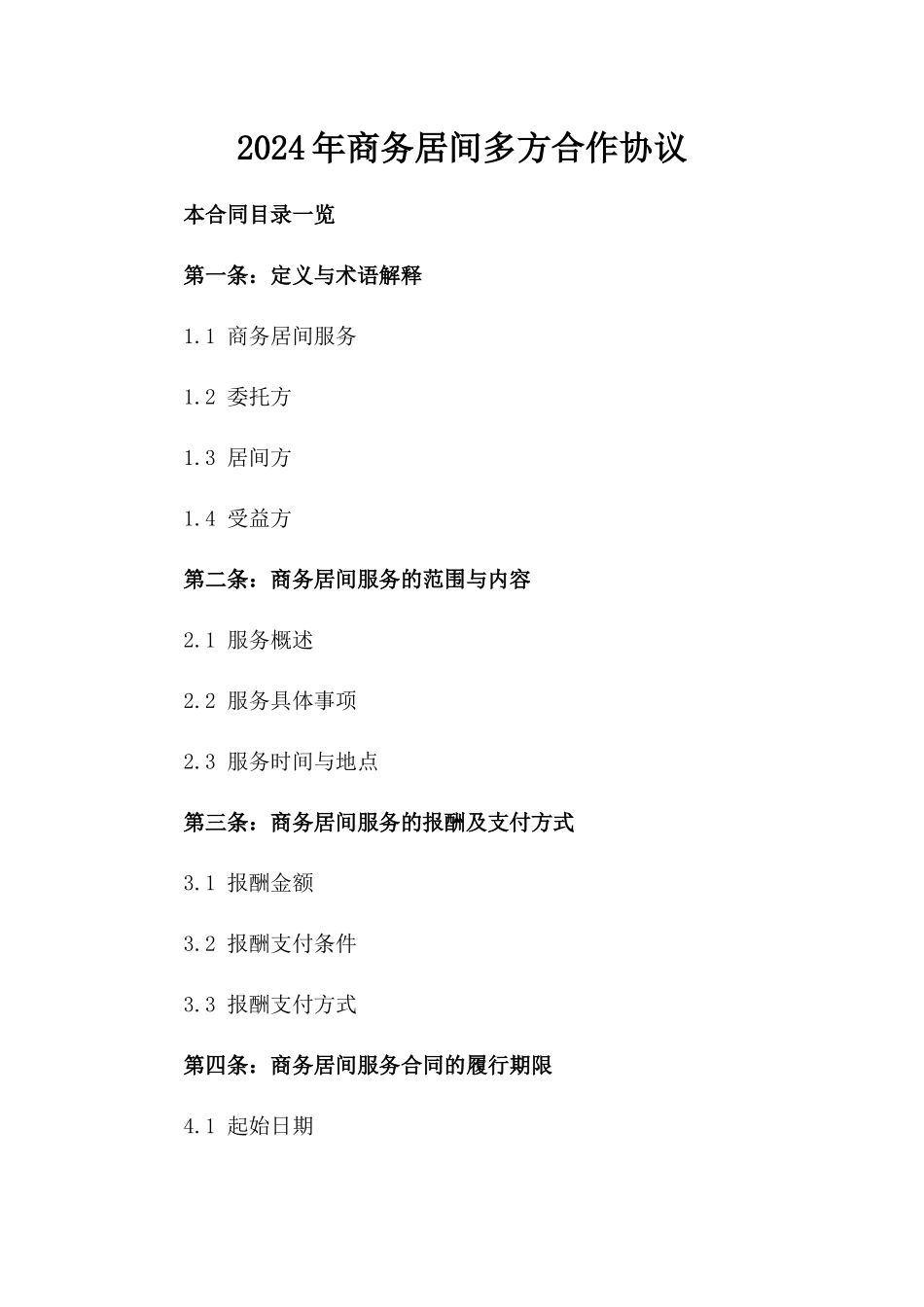 2024年商务居间多方合作协议

本合同目录一览

第一条：定义与术语解释

1.1 商务居间服务

1.2 委托方

1.3 居间方

1.4 受益方

第二条：商务居间服务的范围与内容

2.1 服务概述

2.2 服务具体事项

2.3 服务时间与地点

第三条：商务居间服务的报酬及支付方式

3.1 报酬金额

3.2 报酬支付条件

3.3 报酬支付方式

第四条：商务居间服务合同的履行期限

4.1 起始日期